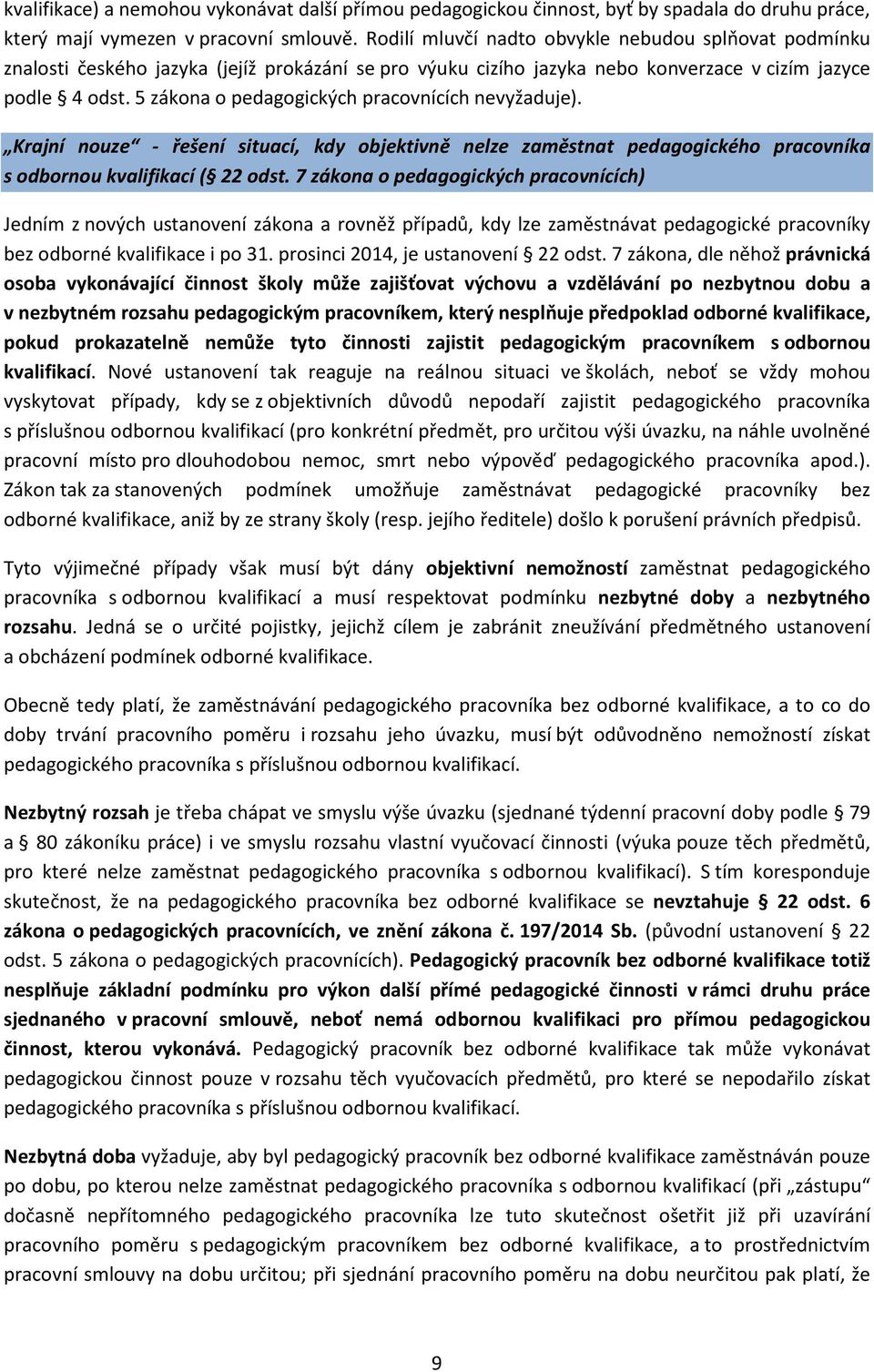 kvalifikace) a nemohou vykonávat další přímou pedagogickou činnost, byť by spadala do druhu práce, který mají vymezen v pracovní smlouvě. Rodilí mluvčí nadto obvykle nebudou splňovat podmínku znalosti českého jazyka (jejíž prokázání se pro výuku cizího jazyka nebo konverzace v cizím jazyce podle § 4 odst. 5 zákona o pedagogických pracovnících nevyžaduje).

„Krajní nouze“ - řešení situací, kdy objektivně nelze zaměstnat pedagogického pracovníka s odbornou kvalifikací (§ 22 odst. 7 zákona o pedagogických pracovnících)

Jedním z nových ustanovení zákona a rovněž případů, kdy lze zaměstnávat pedagogické pracovníky bez odborné kvalifikace i po 31. prosinci 2014, je ustanovení § 22 odst. 7 zákona, dle něhož právnická osoba vykonávající činnost školy může zajišťovat výchovu a vzdělávání po nezbytnou dobu a v nezbytném rozsahu pedagogickým pracovníkem, který nesplňuje předpoklad odborné kvalifikace, pokud prokazatelně nemůže tyto činnosti zajistit pedagogickým pracovníkem s odbornou kvalifikací. Nové ustanovení tak reaguje na reálnou situaci ve školách, neboť se vždy mohou vyskytovat případy, kdy se z objektivních důvodů nepodaří zajistit pedagogického pracovníka s příslušnou odbornou kvalifikací (pro konkrétní předmět, pro určitou výši úvazku, na náhle uvolněné pracovní místo pro dlouhodobou nemoc, smrt nebo výpověď pedagogického pracovníka apod.). Zákon tak za stanovených podmínek umožňuje zaměstnávat pedagogické pracovníky bez odborné kvalifikace, aniž by ze strany školy (resp. jejího ředitele) došlo k porušení právních předpisů.

Tyto výjimečné případy však musí být dány objektivní nemožností zaměstnat pedagogického pracovníka s odbornou kvalifikací a musí respektovat podmínku nezbytné doby a nezbytného rozsahu. Jedná se o určité pojistky, jejichž cílem je zabránit zneužívání předmětného ustanovení a obcházení podmínek odborné kvalifikace.

Obecně tedy platí, že zaměstnávání pedagogického pracovníka bez odborné kvalifikace, a to co do doby trvání pracovního poměru i rozsahu jeho úvazku, musí být odůvodněno nemožností získat pedagogického pracovníka s příslušnou odbornou kvalifikací.

Nezbytný rozsah je třeba chápat ve smyslu výše úvazku (sjednané týdenní pracovní doby podle § 79 a § 80 zákoníku práce) i ve smyslu rozsahu vlastní vyučovací činnosti (výuka pouze těch předmětů, pro které nelze zaměstnat pedagogického pracovníka s odbornou kvalifikací). S tím koresponduje skutečnost, že na pedagogického pracovníka bez odborné kvalifikace se nevztahuje § 22 odst. 6 zákona o pedagogických pracovnících, ve znění zákona č. 197/2014 Sb. (původní ustanovení § 22 odst. 5 zákona o pedagogických pracovnících). Pedagogický pracovník bez odborné kvalifikace totiž nesplňuje základní podmínku pro výkon další přímé pedagogické činnosti v rámci druhu práce sjednaného v pracovní smlouvě, neboť nemá odbornou kvalifikaci pro přímou pedagogickou činnost, kterou vykonává. Pedagogický pracovník bez odborné kvalifikace tak může vykonávat pedagogickou činnost pouze v rozsahu těch vyučovacích předmětů, pro které se nepodařilo získat pedagogického pracovníka s příslušnou odbornou kvalifikací.

Nezbytná doba vyžaduje, aby byl pedagogický pracovník bez odborné kvalifikace zaměstnán pouze po dobu, po kterou nelze zaměstnat pedagogického pracovníka s odbornou kvalifikací (při „zástupu“ dočasně nepřítomného pedagogického pracovníka lze tuto skutečnost ošetřit již při uzavírání pracovního poměru s pedagogickým pracovníkem bez odborné kvalifikace, a to prostřednictvím pracovní smlouvy na dobu určitou; při sjednání pracovního poměru na dobu neurčitou pak platí, že

9